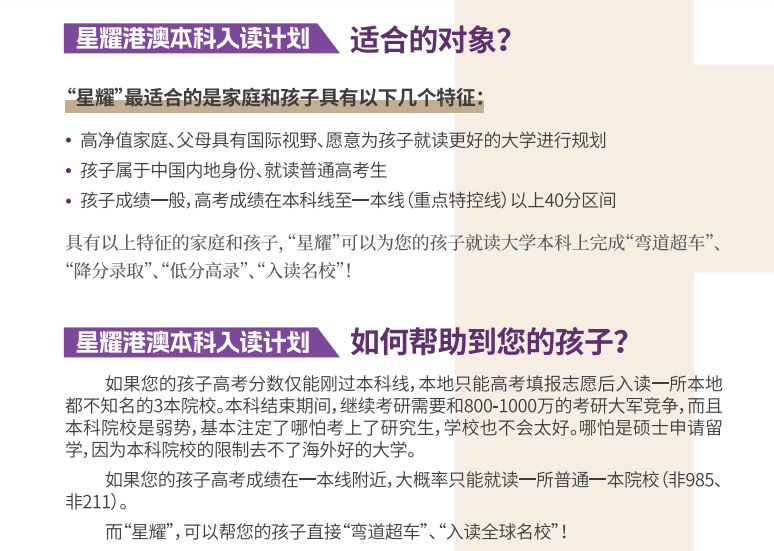 星耀港澳本科入读计划 适合的对象？

“星耀”最适合的是家庭和孩子具有以下几个特征：

• 高净值家庭、父母具有国际视野、愿意为孩子就读更好的大学进行规划
• 孩子属于中国内地身份、就读普通高考生
• 孩子成绩一般，高考成绩在本科线至一本线（重点特控线）以上40分区间

具有以上特征的家庭和孩子，“星耀”可以为您的孩子就读大学本科上完成“弯道超车”、“降分录取”、“低分高录”、“入读名校”！

星耀港澳本科入读计划 如何帮助到您的孩子？

如果您的孩子高考分数仅能刚过本科线，本地只能高考填报志愿后入读一所本地都不知名的3本院校。本科结束期间，继续考研需要和800-1000万的考研大军竞争，而且本科院校是弱势，基本注定了哪怕考上了研究生，学校也不会太好。哪怕是硕士申请留学，因为本科院校的限制去不了海外好的大学。

如果您的孩子高考成绩在一本线附近，大概率只能就读一所普通一本院校（非985、非211）。

而“星耀”，可以帮您的孩子直接“弯道超车”、“入读全球名校”！